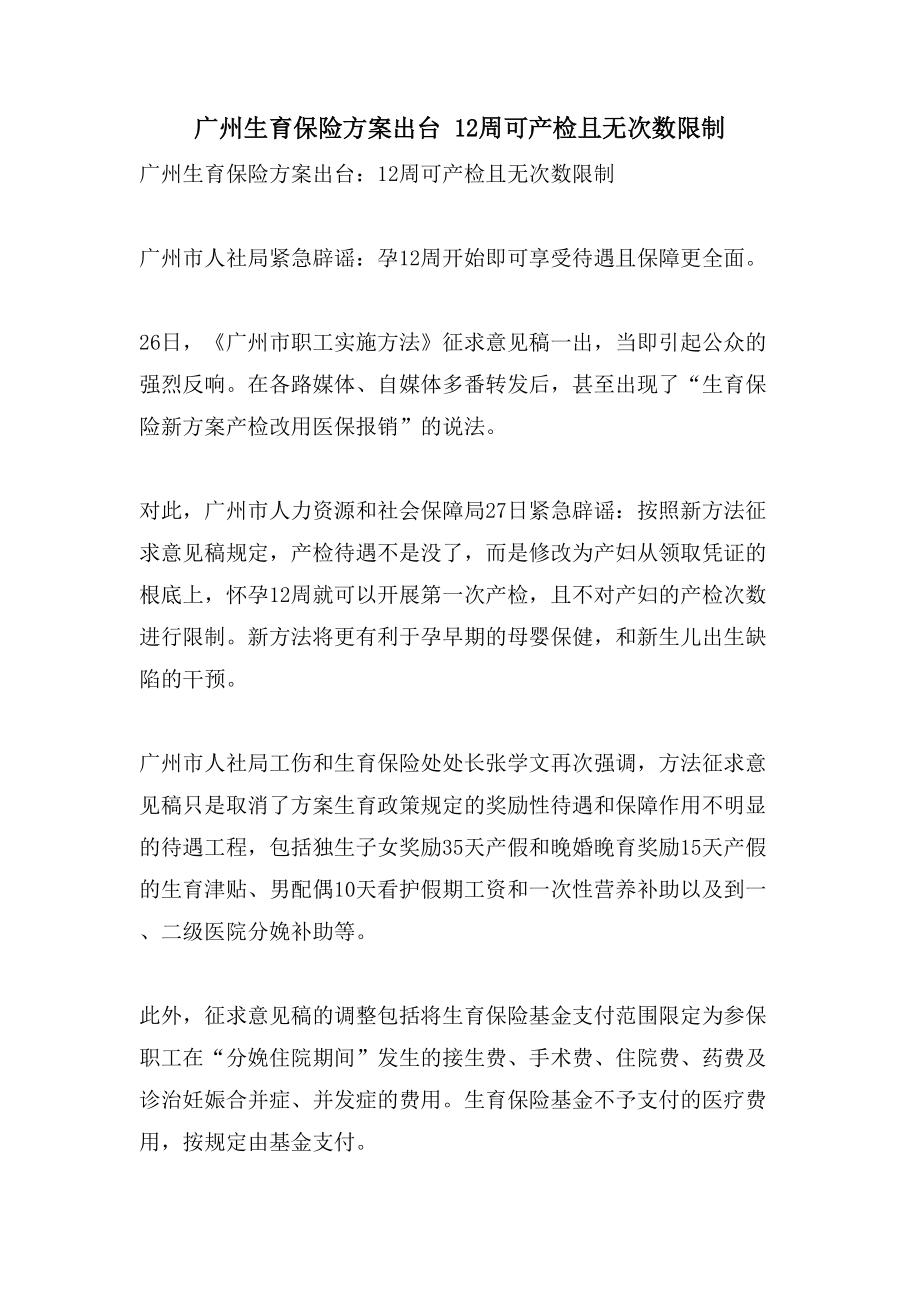 广州生育保险方案出台 12周可产检且无次数限制

广州生育保险方案出台：12周可产检且无次数限制

广州市人社局紧急辟谣：孕12周开始即可享受待遇且保障更全面。

26日，《广州市职工实施方法》征求意见稿一出，当即引起公众的强烈反响。在各路媒体、自媒体多番转发后，甚至出现了“生育保险新方案产检改用医保报销”的说法。

对此，广州市人力资源和社会保障局27日紧急辟谣：按照新方法征求意见稿规定，产检待遇不是没了，而是修改为产妇从领取凭证的根底上，怀孕12周就可以开展第一次产检，且不对产妇的产检次数进行限制。新方法将更有利于孕早期的母婴保健，和新生儿出生缺陷的干预。

广州市人社局工伤和生育保险处处长张学文再次强调，方法征求意见稿只是取消了方案生育政策规定的奖励性待遇和保障作用不明显的待遇工程，包括独生子女奖励35天产假和晚婚晚育奖励15天产假的生育津贴、男配偶10天看护假期工资和一次性营养补助以及到一、二级医院分娩补助等。

此外，征求意见稿的调整包括将生育保险基金支付范围限定为参保职工在“分娩住院期间”发生的接生费、手术费、住院费、药费及诊治妊娠合并症、并发症的费用。生育保险基金不予支付的医疗费用，按规定由基金支付。